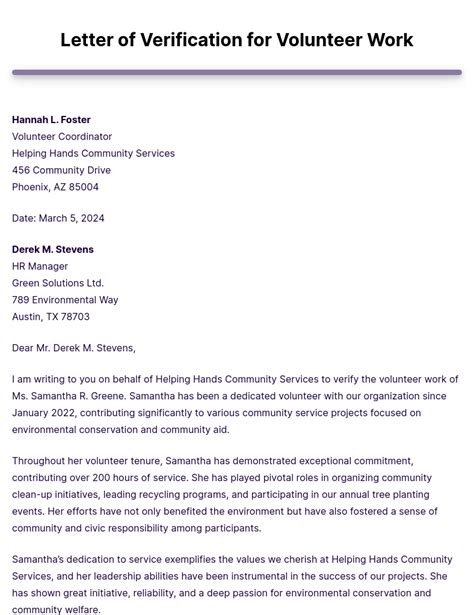 Letter of Verification for Volunteer Work

Hannah L. Foster
Volunteer Coordinator
Helping Hands Community Services
456 Community Drive
Phoenix, AZ 85004

Date: March 5, 2024

Derek M. Stevens
HR Manager
Green Solutions Ltd.
789 Environmental Way
Austin, TX 78703

Dear Mr. Derek M. Stevens,

I am writing to you on behalf of Helping Hands Community Services to verify the volunteer work of Ms. Samantha R. Greene. Samantha has been a dedicated volunteer with our organization since January 2022, contributing significantly to various community service projects focused on environmental conservation and community aid.

Throughout her volunteer tenure, Samantha has demonstrated exceptional commitment, contributing over 200 hours of service. She has played pivotal roles in organizing community clean-up initiatives, leading recycling programs, and participating in our annual tree planting events. Her efforts have not only benefited the environment but have also fostered a sense of community and civic responsibility among participants.

Samantha's dedication to service exemplifies the values we cherish at Helping Hands Community Services, and her leadership abilities have been instrumental in the success of our projects. She has shown great initiative, reliability, and a deep passion for environmental conservation and community welfare.